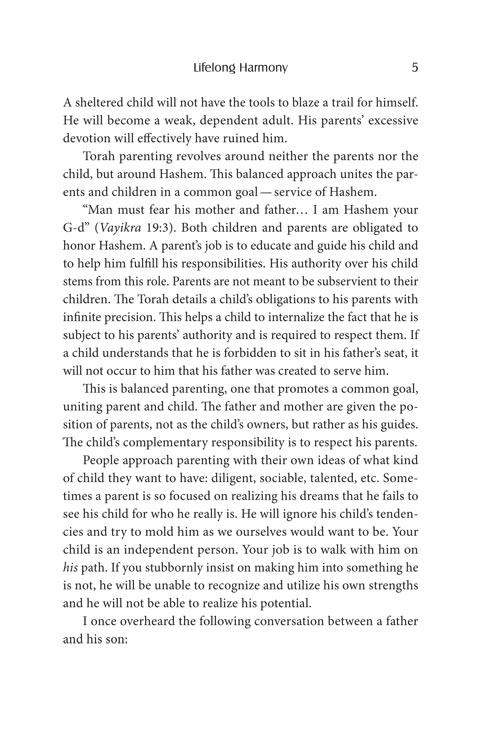 Lifelong Harmony 5

A sheltered child will not have the tools to blaze a trail for himself. He will become a weak, dependent adult. His parents' excessive devotion will effectively have ruined him.

Torah parenting revolves around neither the parents nor the child, but around Hashem. This balanced approach unites the parents and children in a common goal — service of Hashem.

"Man must fear his mother and father… I am Hashem your G-d" (Vayikra 19:3). Both children and parents are obligated to honor Hashem. A parent's job is to educate and guide his child and to help him fulfill his responsibilities. His authority over his child stems from this role. Parents are not meant to be subservient to their children. The Torah details a child's obligations to his parents with infinite precision. This helps a child to internalize the fact that he is subject to his parents' authority and is required to respect them. If a child understands that he is forbidden to sit in his father's seat, it will not occur to him that his father was created to serve him.

This is balanced parenting, one that promotes a common goal, uniting parent and child. The father and mother are given the position of parents, not as the child's owners, but rather as his guides. The child's complementary responsibility is to respect his parents.

People approach parenting with their own ideas of what kind of child they want to have: diligent, sociable, talented, etc. Sometimes a parent is so focused on realizing his dreams that he fails to see his child for who he really is. He will ignore his child's tendencies and try to mold him as we ourselves would want to be. Your child is an independent person. Your job is to walk with him on his path. If you stubbornly insist on making him into something he is not, he will be unable to recognize and utilize his own strengths and he will not be able to realize his potential.

I once overheard the following conversation between a father and his son: